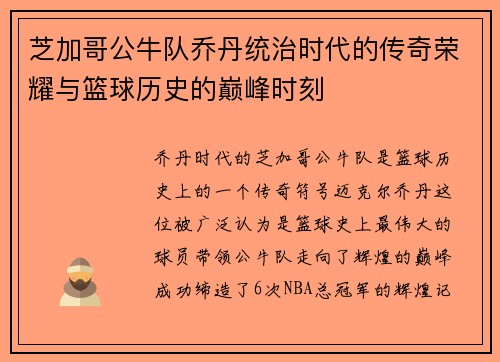 芝加哥公牛队乔丹统治时代的传奇荣耀与篮球历史的巅峰时刻

乔丹时代的芝加哥公牛队是篮球历史上的一个传奇符号迈克尔乔丹这位被广泛认为是篮球史上最伟大的球员带领公牛队走向了辉煌的巅峰成功缔造了6次NBA总冠军的辉煌记